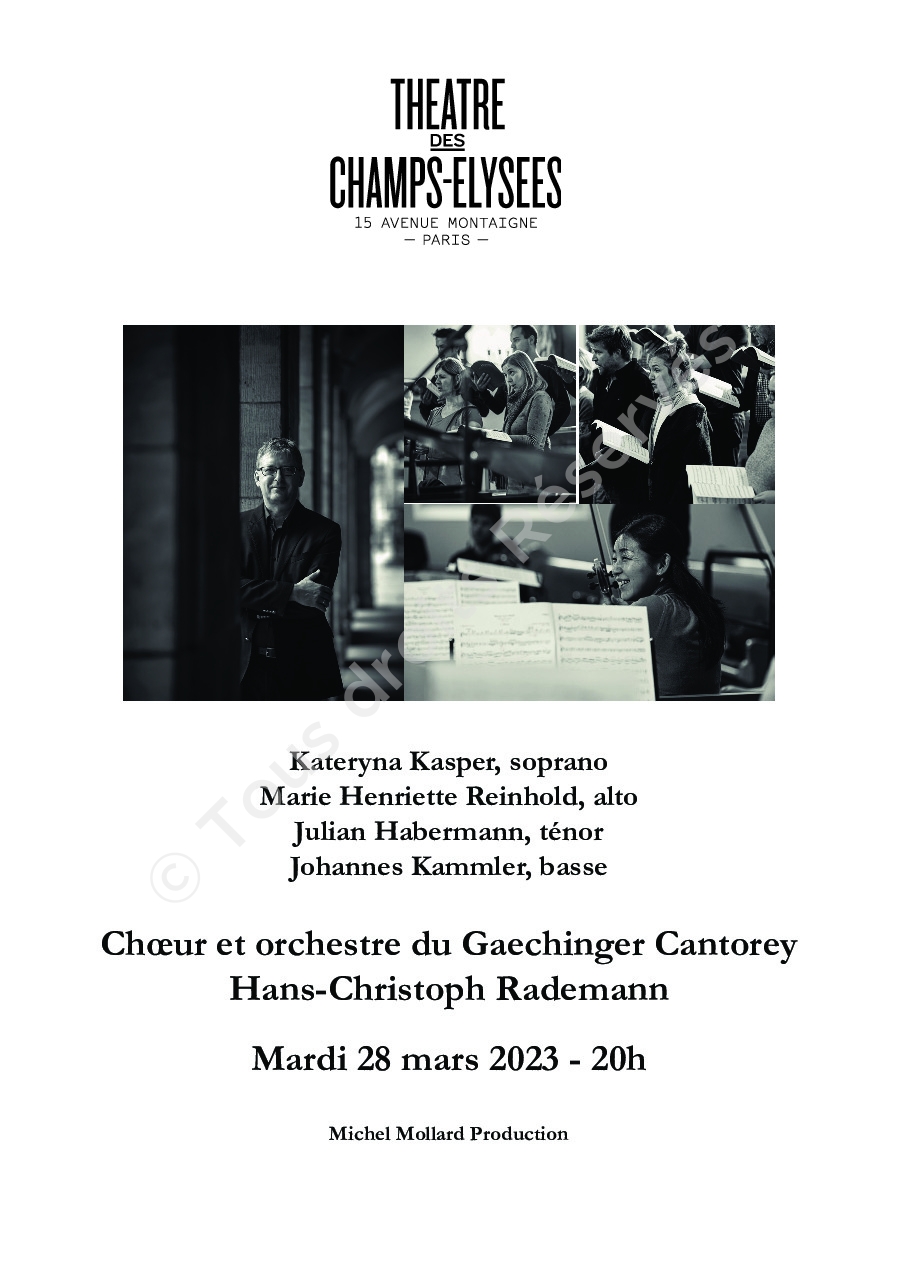 THEATRE
DES
CHAMPS-ELYSEES
15 AVENUE MONTAIGNE
— PARIS —

© Tous droits Réservés

Kateryna Kasper, soprano
Marie Henriette Reinhold, alto
Julian Habermann, ténor
Johannes Kammler, basse

Chœur et orchestre du Gaechinger Cantorey
Hans-Christoph Rademann

Mardi 28 mars 2023 - 20h

Michel Mollard Production